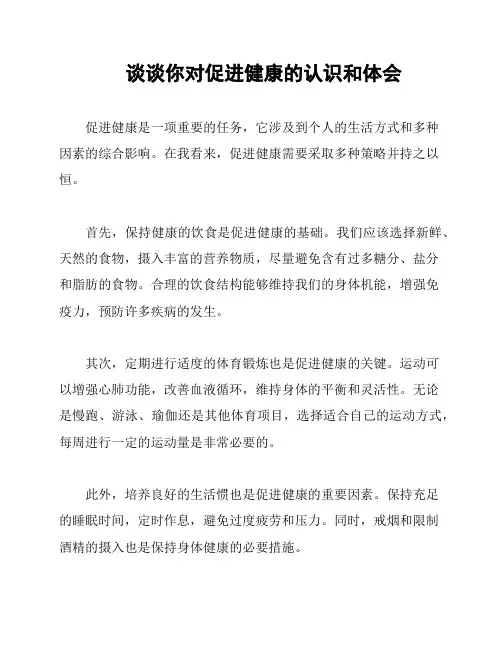 谈谈你对促进健康的认识和体会

促进健康是一项重要的任务，它涉及到个人的生活方式和多种因素的综合影响。在我看来，促进健康需要采取多种策略并持之以恒。

首先，保持健康的饮食是促进健康的基础。我们应该选择新鲜、天然的食物，摄入丰富的营养物质，尽量避免含有过多糖分、盐分和脂肪的食物。合理的饮食结构能够维持我们的身体机能，增强免疫力，预防许多疾病的发生。

其次，定期进行适度的体育锻炼也是促进健康的关键。运动可以增强心肺功能，改善血液循环，维持身体的平衡和灵活性。无论是慢跑、游泳、瑜伽还是其他体育项目，选择适合自己的运动方式，每周进行一定的运动量是非常必要的。

此外，培养良好的生活惯也是促进健康的重要因素。保持充足的睡眠时间，定时作息，避免过度疲劳和压力。同时，戒烟和限制酒精的摄入也是保持身体健康的必要措施。